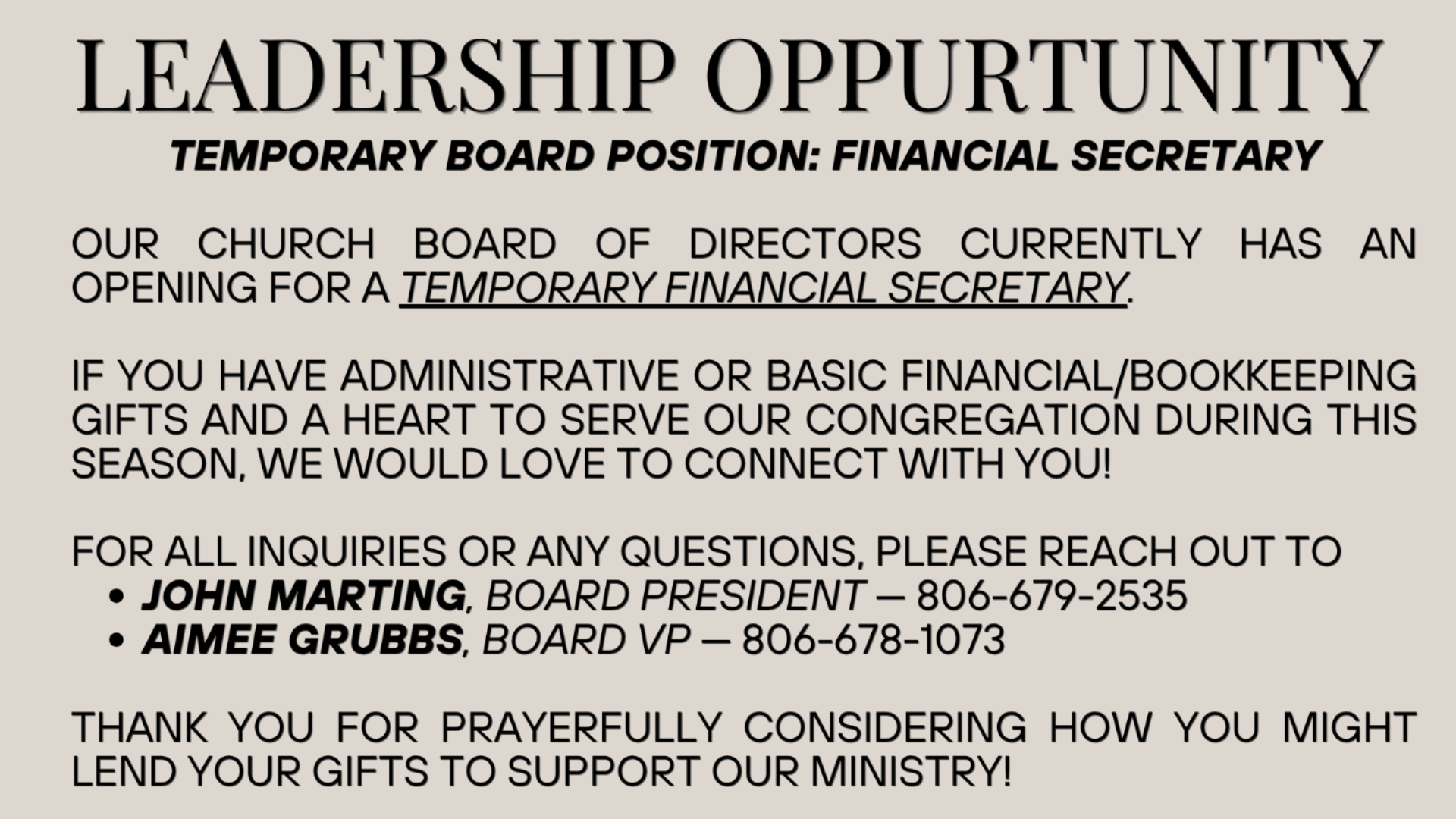 LEADERSHIP OPPURTUNITY

TEMPORARY BOARD POSITION: FINANCIAL SECRETARY

OUR CHURCH BOARD OF DIRECTORS CURRENTLY HAS AN OPENING FOR A TEMPORARY FINANCIAL SECRETARY.

IF YOU HAVE ADMINISTRATIVE OR BASIC FINANCIAL/BOOKKEEPING GIFTS AND A HEART TO SERVE OUR CONGREGATION DURING THIS SEASON, WE WOULD LOVE TO CONNECT WITH YOU!

FOR ALL INQUIRIES OR ANY QUESTIONS, PLEASE REACH OUT TO
• JOHN MARTING, BOARD PRESIDENT — 806-679-2535
• AIMEE GRUBBS, BOARD VP — 806-678-1073

THANK YOU FOR PRAYERFULLY CONSIDERING HOW YOU MIGHT LEND YOUR GIFTS TO SUPPORT OUR MINISTRY!